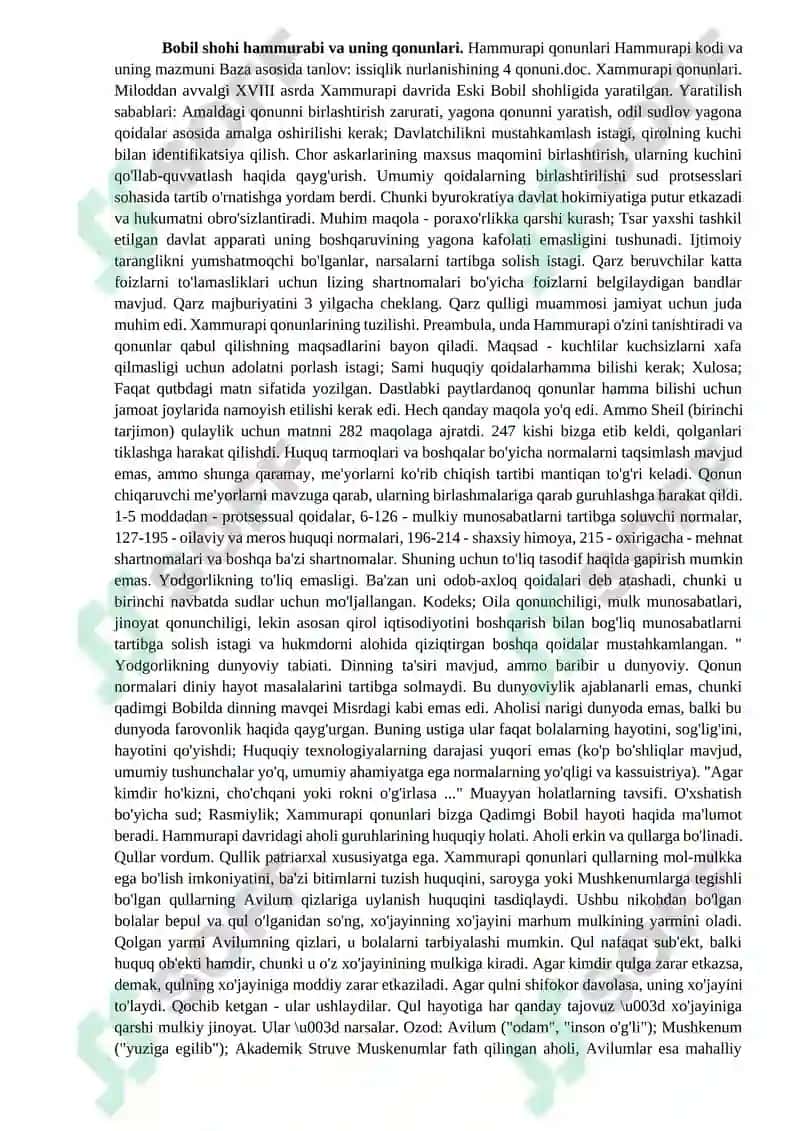 **Bobil shohi hammurabi va uning qonunlari.** Hammurapi qonunlari Hammurapi kodi va uning mazmuni Baza asosida tanlov: issiqlik nurlanishining 4 qonuni.doc. Xammurapi qonunlari. Miloddan avvalgi XVIII asrda Xammurapi davrida Eski Bobil shohligida yaratilgan. Yaratilish sabablari: Amaldagi qonunni birlashtirish zarurati, yagona qonunni yaratish, odil sudlov yagona qoidalar asosida amalga oshirilishi kerak; Davlatchilikni mustahkamlash istagi, qirolning kuchi bilan identifikatsiya qilish. Chor askarlarining maxsus maqomini birlashtirish, ularning kuchini qo'llab-quvvatlash haqida qayg'urish. Umumiy qoidalarning birlashtirilishi sud protsesslari sohasida tartib o'rnatishga yordam berdi. Chunki byurokratiya davlat hokimiyatiga putur etkazadi va hukumatni obro'sizlantiradi. Muhim maqola - poraxo'rlikka qarshi kurash; Tsar yaxshi tashkil etilgan davlat apparati uning boshqaruvining yagona kafolati emasligini tushunadi. Ijtimoiy taranglikni yumshatmoqchi bo'lganlar, narsalarni tartibga solish istagi. Qarz beruvchilar katta foizlarni to'lamasliklari uchun lizing shartnomalari bo'yicha foizlarni belgilaydigan bandlar mavjud. Qarz majburiyatini 3 yilgacha cheklang. Qarz qulligi muammosi jamiyat uchun juda muhim edi. Xammurapi qonunlarining tuzilishi. Preambula, unda Hammurapi o'zini tanishtiradi va qonunlar qabul qilishning maqsadlarini bayon qiladi. Maqsad - kuchlilar kuchsizlarni xafa qilmasligi uchun adolatni porlash istagi; Sami huquqiy qoidalarhamma bilishi kerak; Xulosa; Faqat qutbdagi matn sifatida yozilgan. Dastlabki paytlardanoq qonunlar hamma bilishi uchun jamoat joylarida namoyish etilishi kerak edi. Hech qanday maqola yo'q edi. Ammo Sheil (birinchi tarjimon) qulaylik uchun matnni 282 maqolaga ajratdi. 247 kishi bizga etib keldi, qolganlari tiklashga harakat qilishdi. Huquq tarmoqlari va boshqalar bo'yicha normalarni taqsimlash mavjud emas, ammo shunga qaramay, me'yorlarni ko'rib chiqish tartibi mantiqan to'g'ri keladi. Qonun chiqaruvchi me'yorlarni mavzuga qarab, ularning birlashmalariga qarab guruhlashga harakat qildi. 1-5 moddadan - protsessual qoidalar, 6-126 - mulkiy munosabatlarni tartibga soluvchi normalar, 127-195 - oilaviy va meros huquqi normalari, 196-214 - shaxsiy himoya, 215 - oxirigacha - mehnat shartnomalari va boshqa ba'zi shartnomalar. Shuning uchun to'liq tasodif haqida gapirish mumkin emas. Yodgorlikning to'liq emasligi. Ba'zan uni odob-axloq qoidalari deb atashadi, chunki u birinchi navbatda sudlar uchun mo'ljallangan. Kodeks; Oila qonunchiligi, mulk munosabatlari, jinoyat qonunchiligi, lekin asosan qirol iqtisodiyotini boshqarish bilan bog'liq munosabatlarni tartibga solish istagi va hukmdorni alohida qiziqtirgan boshqa qoidalar mustahkamlangan. " Yodgorlikning dunyoviy tabiati. Dinning ta'siri mavjud, ammo baribir u dunyoviy. Qonun normalari diniy hayot masalalarini tartibga solmaydi. Bu dunyoviylik ajablanarli emas, chunki qadimgi Bobilda dinning mavqei Misrdagi kabi emas edi. Aholisi narigi dunyoda emas, balki bu dunyoda farovonlik haqida qayg'urgan. Buning ustiga ular faqat bolalarning hayotini, sog'lig'ini, hayotini qo'yishdi; Huquqiy texnologiyalarning darajasi yuqori emas (ko'p bo'shliqlar mavjud, umumiy tushunchalar yo'q, umumiy ahamiyatga ega normalarning yo'qligi va kassuistriya). "Agar kimdir ho'kizni, cho'chqani yoki rokni o'g'irlasa ..." Muayyan holatlarning tavsifi. O'xshatish bo'yicha sud; Rasmiylik; Xammurapi qonunlari bizga Qadimgi Bobil hayoti haqida ma'lumot beradi. Hammurapi davridagi aholi guruhlarining huquqiy holati. Aholi erkin va qullarga bo'linadi. Qullar vordum. Qullik patriarxal xususiyatga ega. Xammurapi qonunlari qullarning mol-mulkka ega bo'lish imkoniyatini, ba'zi bitimlarni tuzish huquqini, saroyga yoki Mushkenumlarga tegishli bo'lgan qullarning Avilum qizlariga uylanish huquqini tasdiqlaydi. Ushbu nikohdan bo'lgan bolalar bepul va qul o'lganidan so'ng, xo'jayinning xo'jayini marhum mulkining yarmini oladi. Qolgan yarmi Avilumning qizlari, u bolalarni tarbiyalashi mumkin. Qul nafaqat sub'ekt, balki huquq ob'ekti hamdir, chunki u o'z xo'jayinining mulkiga kiradi. Agar kimdir qulga zarar etkazsa, demak, qulning xo'jayiniga moddiy zarar etkaziladi. Agar qulni shifokor davolasa, uning xo'jayini to'laydi. Qochib ketgan - ular ushlaydilar. Qul hayotiga har qanday tajovuz \u003d xo'jayiniga qarshi mulkiy jinoyat. Ular \u003d narsalar. Ozod: Avilum ("odam", "inson o'g'li"); Mushkenum ("yuziga egilib"); Akademik Struve Muskenumlar fath qilingan aholi, Avilumlar esa mahalliy